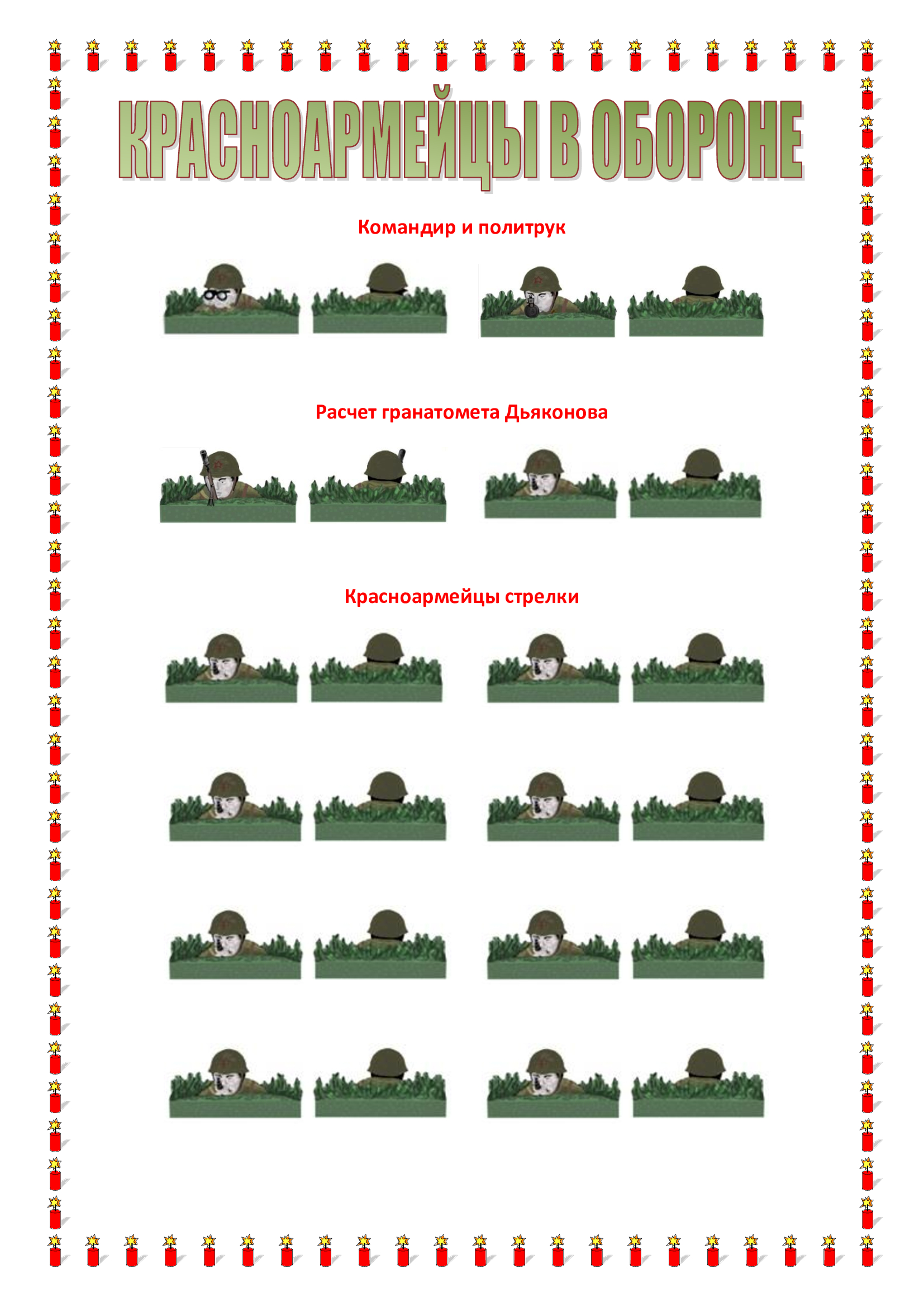 КРАСНОАРМЕЙЦЫ В ОБОРОНЕ

Командир и политрук

Расчет гранатомета Дьяконова

Красноармейцы стрелки